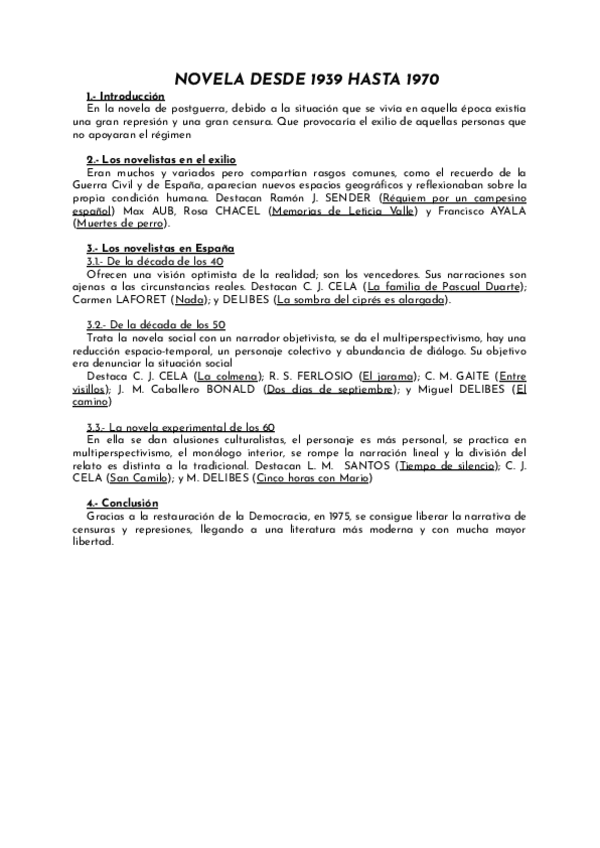 NOVELA DESDE 1939 HASTA 1970

1.- Introducción

En la novela de postguerra, debido a la situación que se vivía en aquella época existía una gran represión y una gran censura. Que provocaría el exilio de aquellas personas que no apoyaran el régimen

2.- Los novelistas en el exilio

Eran muchos y variados pero compartían rasgos comunes, como el recuerdo de la Guerra Civil y de España, aparecían nuevos espacios geográficos y reflexionaban sobre la propia condición humana. Destacan Ramón J. SENDER (Réquiem por un campesino español) Max AUB, Rosa CHACEL (Memorias de Leticia Valle) y Francisco AYALA (Muertes de perro).

3.- Los novelistas en España

3.1.- De la década de los 40

Ofrecen una visión optimista de la realidad; son los vencedores. Sus narraciones son ajenas a las circunstancias reales. Destacan C. J. CELA (La familia de Pascual Duarte); Carmen LAFORET (Nada); y DELIBES (La sombra del ciprés es alargada).

3.2.- De la década de los 50

Trata la novela social con un narrador objetivista, se da el multiperspectivismo, hay una reducción espacio-temporal, un personaje colectivo y abundancia de diálogo. Su objetivo era denunciar la situación social

Destaca C. J. CELA (La colmena); R. S. FERLOSIO (El jarama); C. M. GAITE (Entre visillos); J. M. Caballero BONALD (Dos días de septiembre); y Miguel DELIBES (El camino)

3.3.- La novela experimental de los 60

En ella se dan alusiones culturalistas, el personaje es más personal, se practica en multiperspectivismo, el monólogo interior, se rompe la narración lineal y la división del relato es distinta a la tradicional. Destacan L. M. SANTOS (Tiempo de silencio); C. J. CELA (San Camilo); y M. DELIBES (Cinco horas con Mario)

4.- Conclusión

Gracias a la restauración de la Democracia, en 1975, se consigue liberar la narrativa de censuras y represiones, llegando a una literatura más moderna y con mucha mayor libertad.